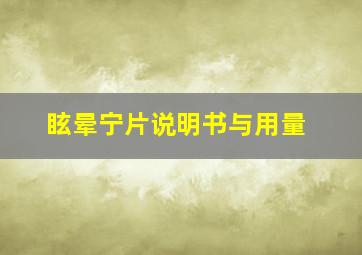 眩晕宁片说明书与用量